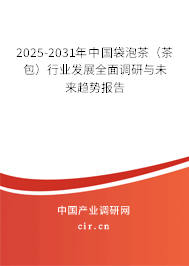 2025-2031年中国袋泡茶（茶包）行业发展全面调研与未来趋势报告

中国产业调研网

cir.cn